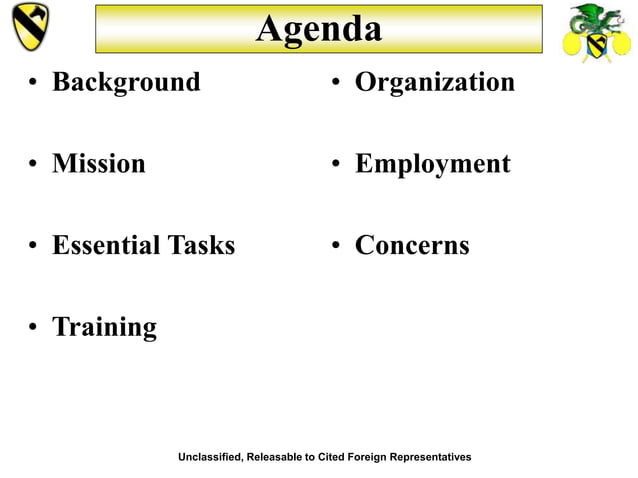 Agenda

• Background

• Mission

• Essential Tasks

• Training

• Organization

• Employment

• Concerns

Unclassified, Releasable to Cited Foreign Representatives